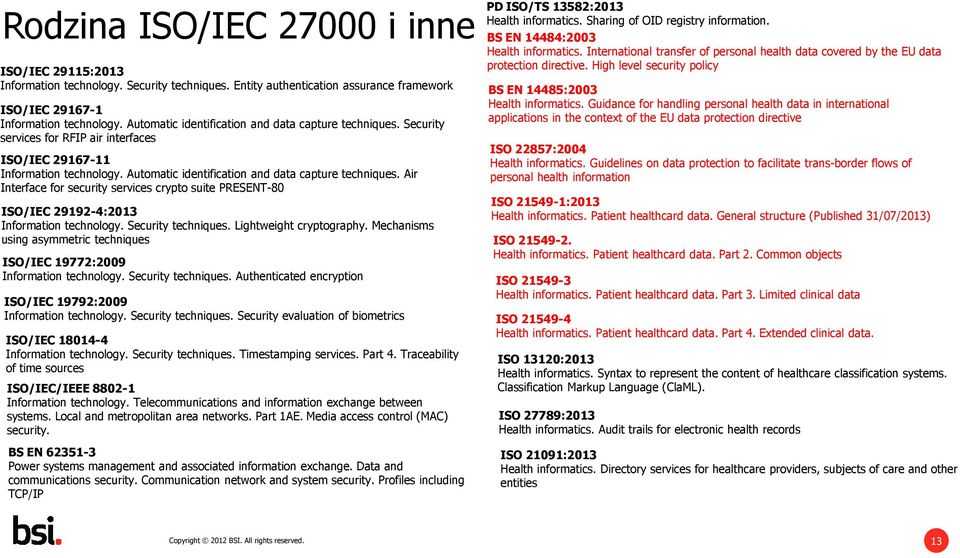 Rodzina ISO/IEC 27000 i inne

ISO/IEC 29115:2013
Information technology. Security techniques. Entity authentication assurance framework

ISO/IEC 29167-1
Information technology. Automatic identification and data capture techniques. Security services for RFIP air interfaces

ISO/IEC 29167-11
Information technology. Automatic identification and data capture techniques. Air Interface for security services crypto suite PRESENT-80

ISO/IEC 29192-4:2013
Information technology. Security techniques. Lightweight cryptography. Mechanisms using asymmetric techniques

ISO/IEC 19772:2009
Information technology. Security techniques. Authenticated encryption

ISO/IEC 19792:2009
Information technology. Security techniques. Security evaluation of biometrics

ISO/IEC 18014-4
Information technology. Security techniques. Timestamping services. Part 4. Traceability of time sources

ISO/IEC/IEEE 8802-1
Information technology. Telecommunications and information exchange between systems. Local and metropolitan area networks. Part 1AE. Media access control (MAC) security.

BS EN 62351-3
Power systems management and associated information exchange. Data and communications security. Communication network and system security. Profiles including TCP/IP

PD ISO/TS 13582:2013
Health informatics. Sharing of OID registry information.

BS EN 14484:2003
Health informatics. International transfer of personal health data covered by the EU data protection directive. High level security policy

BS EN 14485:2003
Health informatics. Guidance for handling personal health data in international applications in the context of the EU data protection directive

ISO 22857:2004
Health informatics. Guidelines on data protection to facilitate trans-border flows of personal health information

ISO 21549-1:2013
Health informatics. Patient healthcard data. General structure (Published 31/07/2013)

ISO 21549-2.
Health informatics. Patient healthcard data. Part 2. Common objects

ISO 21549-3
Health informatics. Patient healthcard data. Part 3. Limited clinical data

ISO 21549-4
Health informatics. Patient healthcard data. Part 4. Extended clinical data.

ISO 13120:2013
Health informatics. Syntax to represent the content of healthcare classification systems. Classification Markup Language (ClaML).

ISO 27789:2013
Health informatics. Audit trails for electronic health records

ISO 21091:2013
Health informatics. Directory services for healthcare providers, subjects of care and other entities

bsi.

Copyright © 2012 BSI. All rights reserved.

13